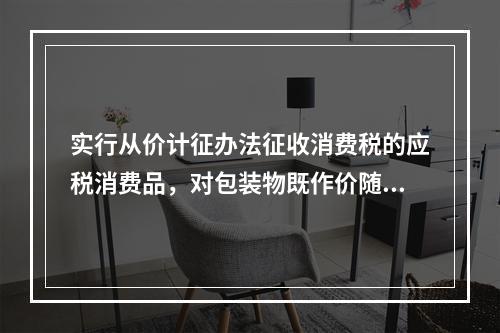 实行从价计征办法征收消费税的应税消费品，对包装物既作价随...